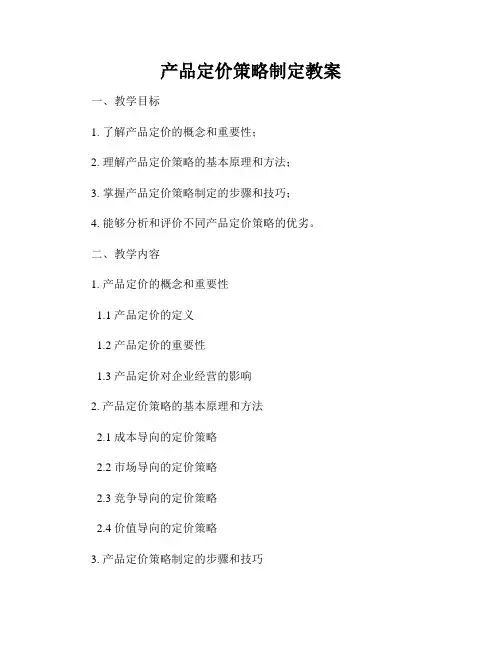 产品定价策略制定教案

一、教学目标

1. 了解产品定价的概念和重要性;

2. 理解产品定价策略的基本原理和方法;

3. 掌握产品定价策略制定的步骤和技巧;

4. 能够分析和评价不同产品定价策略的优劣。

二、教学内容

1. 产品定价的概念和重要性

1.1 产品定价的定义

1.2 产品定价的重要性

1.3 产品定价对企业经营的影响

2. 产品定价策略的基本原理和方法

2.1 成本导向的定价策略

2.2 市场导向的定价策略

2.3 竞争导向的定价策略

2.4 价值导向的定价策略

3. 产品定价策略制定的步骤和技巧